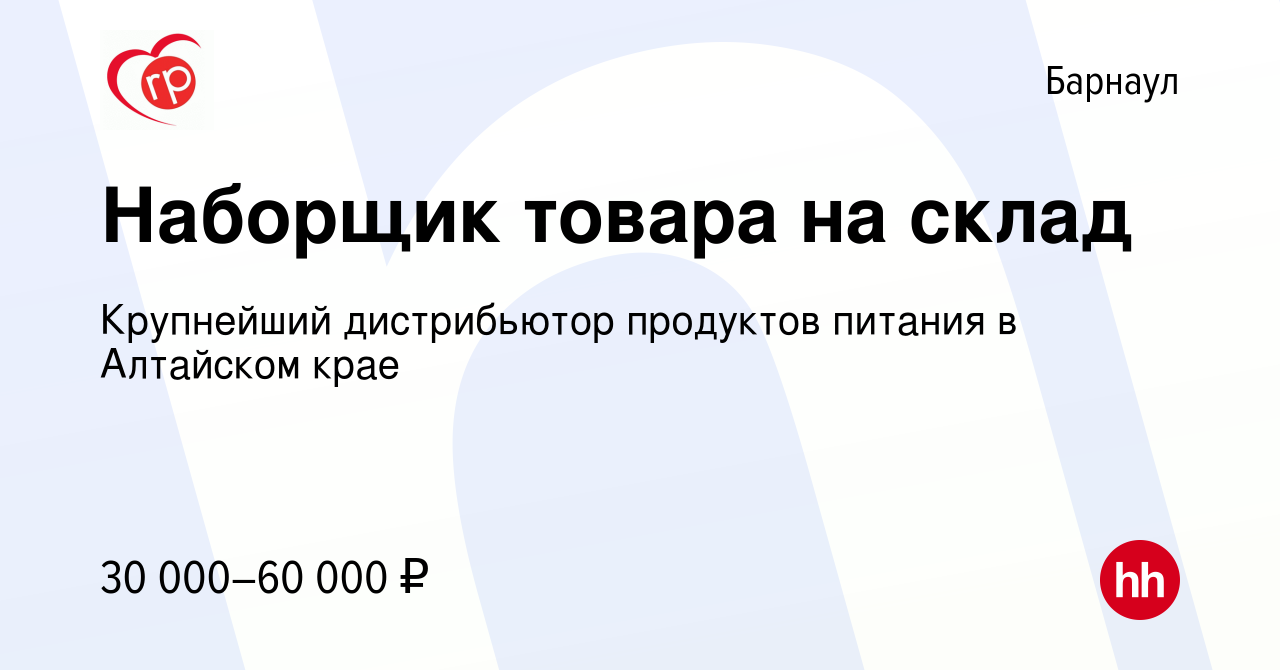 гр

Барнаул

Наборщик товара на склад

Крупнейший дистрибьютор продуктов питания в Алтайском крае

30 000–60 000 ₽

hh